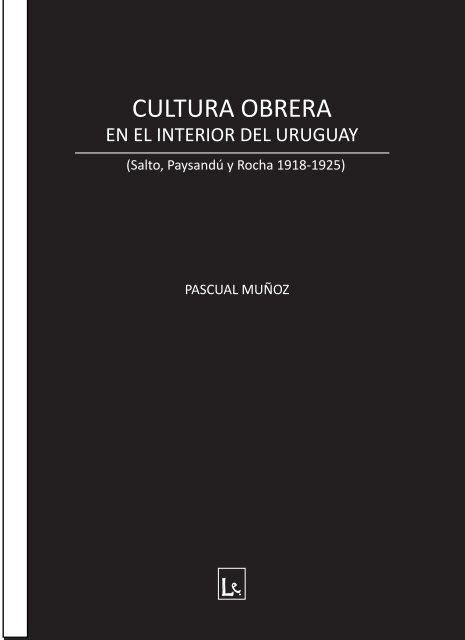 CULTURA OBRERA
EN EL INTERIOR DEL URUGUAY

(Salto, Paysandú y Rocha 1918-1925)

PASCUAL MUÑOZ

Le